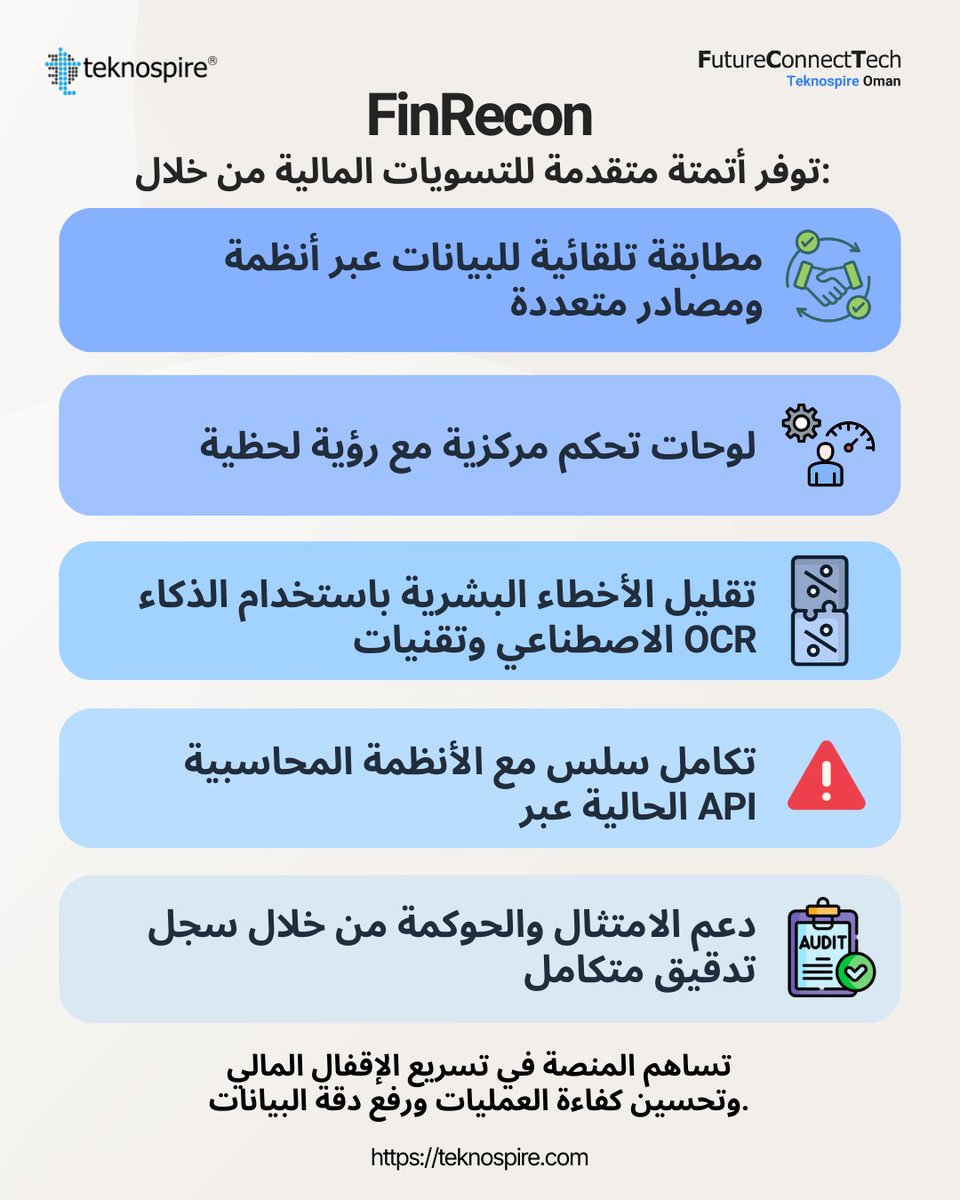 teknospire®

FutureConnectTech
Teknospire Oman

FinRecon

توفر أتمتة متقدمة للتسويات المالية من خلال:

مطابقة تلقائية للبيانات عبر أنظمة ومصادر متعددة

لوحات تحكم مركزية مع رؤية لحظية

تقليل الأخطاء البشرية باستخدام الذكاء الاصطناعي وتقنيات OCR

تكامل سلس مع الأنظمة المحاسبية الحالية عبر API

AUDIT

دعم الامتثال والحوكمة من خلال سجل تدقيق متكامل

تساهم المنصة في تسريع الإقفال المالي وتحسين كفاءة العمليات ورفع دقة البيانات.

https://teknospire.com